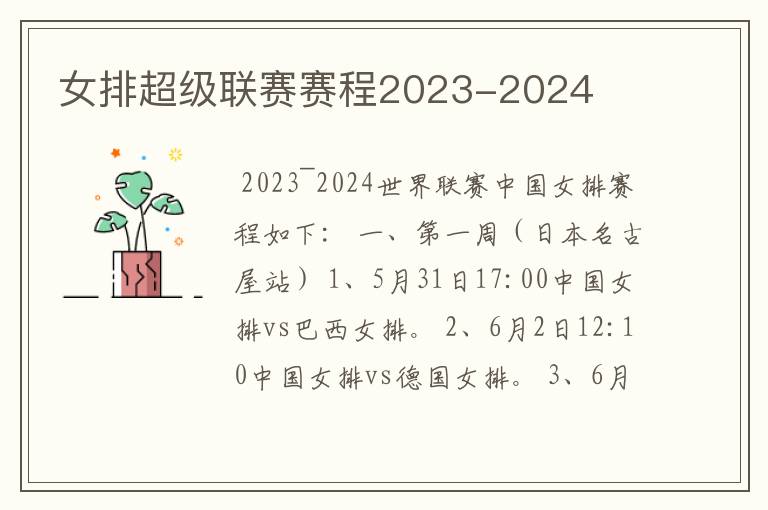 女排超级联赛赛程2023-2024

2023¯2024世界联赛中国女排赛程如下： 一、第一周（日本名古屋站）1、5月31日17:00中国女排vs巴西女排。 2、6月2日12:10中国女排vs德国女排。 3、6月